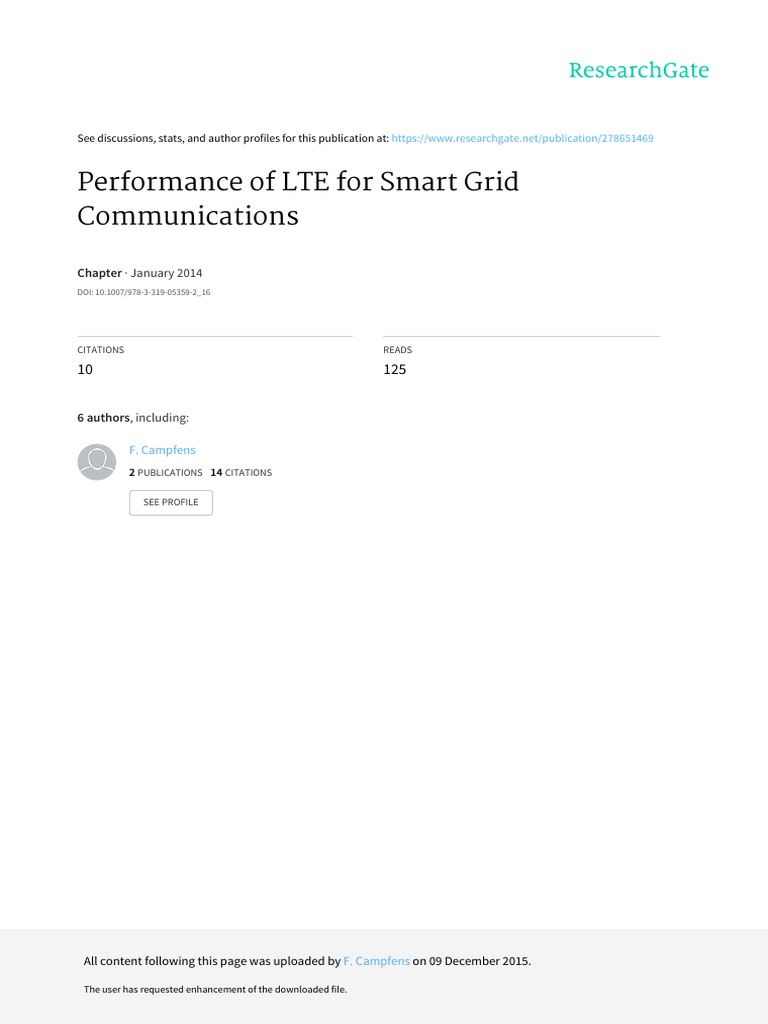 ResearchGate

See discussions, stats, and author profiles for this publication at: https://www.researchgate.net/publication/278651469

Performance of LTE for Smart Grid Communications

Chapter · January 2014

DOI: 10.1007/978-3-319-05359-2_16

CITATIONS
10

READS
125

6 authors, including:

F. Campfens
2 PUBLICATIONS 14 CITATIONS

SEE PROFILE

All content following this page was uploaded by F. Campfens on 09 December 2015.

The user has requested enhancement of the downloaded file.